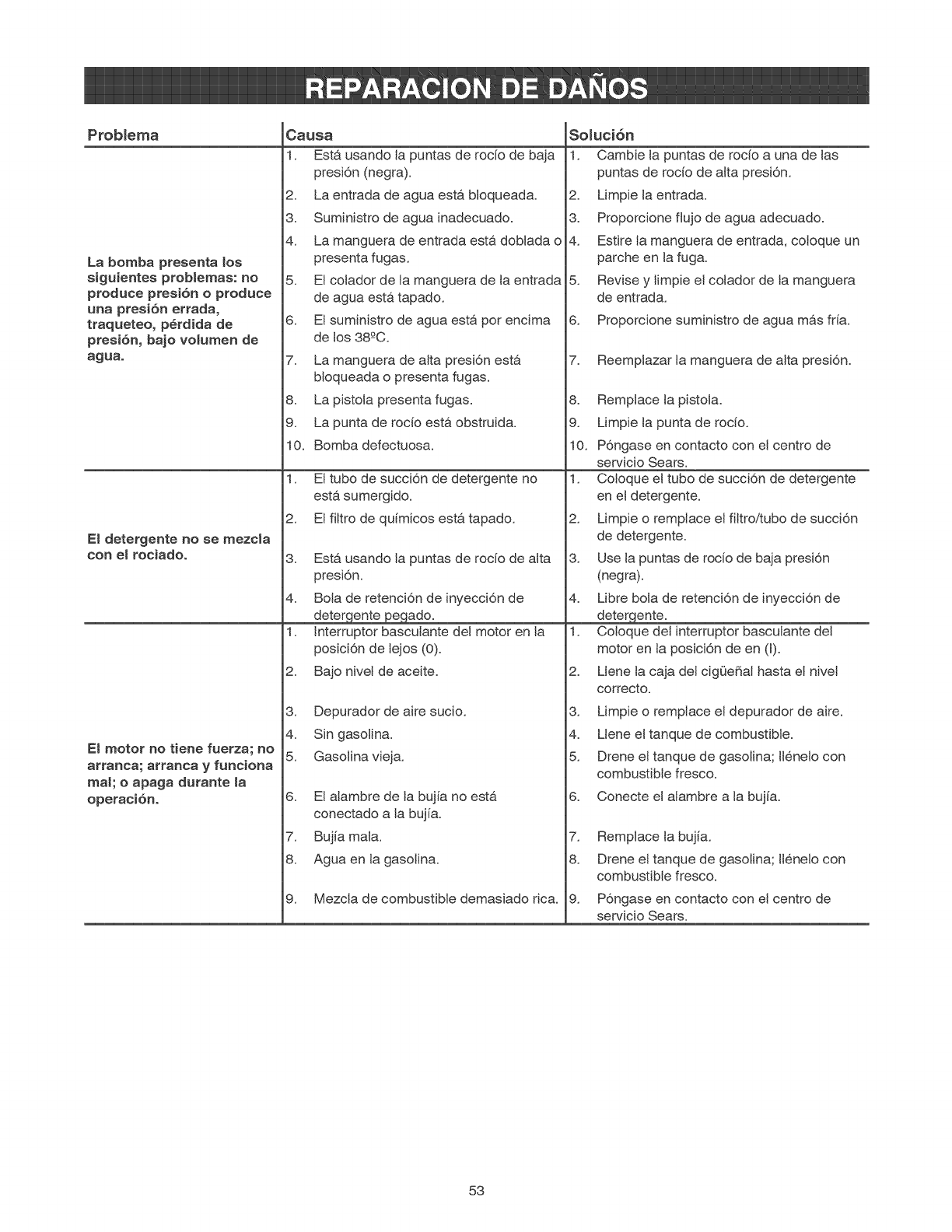 REPARACION DE DAÑOS

| Problema | Causa | Solución |
|---|---|---|
| La bomba presenta los siguientes problemas: no produce presión o produce una presión errada, traqueteo, pérdida de presión, bajo volumen de agua. | 1. Está usando la puntas de rocío de baja presión (negra). | 1. Cambie la puntas de rocío a una de las puntas de rocío de alta presión. |
| | 2. La entrada de agua está bloqueada. | 2. Limpie la entrada. |
| | 3. Suministro de agua inadecuado. | 3. Proporcione flujo de agua adecuado. |
| | 4. La manguera de entrada está doblada o presenta fugas. | 4. Estire la manguera de entrada, coloque un parche en la fuga. |
| | 5. El colador de la manguera de la entrada de agua está tapado. | 5. Revise y limpie el colador de la manguera de entrada. |
| | 6. El suministro de agua está por encima de los 38ºC. | 6. Proporcione suministro de agua más fría. |
| | 7. La manguera de alta presión está bloqueada o presenta fugas. | 7. Reemplazar la manguera de alta presión. |
| | 8. La pistola presenta fugas. | 8. Remplace la pistola. |
| | 9. La punta de rocío está obstruida. | 9. Limpie la punta de rocío. |
| | 10. Bomba defectuosa. | 10. Póngase en contacto con el centro de servicio Sears. |
| El detergente no se mezcla con el rociado. | 1. El tubo de succión de detergente no está sumergido. | 1. Coloque el tubo de succión de detergente en el detergente. |
| | 2. El filtro de químicos está tapado. | 2. Limpie o remplace el filtro/tubo de succión de detergente. |
| | 3. Está usando la puntas de rocío de alta presión. | 3. Use la puntas de rocío de baja presión (negra). |
| | 4. Bola de retención de inyección de detergente pegado. | 4. Libre bola de retención de inyección de detergente. |
| El motor no tiene fuerza; no arranca; arranca y funciona mal; o apaga durante la operación. | 1. Interruptor basculante del motor en la posición de lejos (0). | 1. Coloque del interruptor basculante del motor en la posición de en (I). |
| | 2. Bajo nivel de aceite. | 2. Llene la caja del cigüeñal hasta el nivel correcto. |
| | 3. Depurador de aire sucio. | 3. Limpie o remplace el depurador de aire. |
| | 4. Sin gasolina. | 4. Llene el tanque de combustible. |
| | 5. Gasolina vieja. | 5. Drene el tanque de gasolina; llénelo con combustible fresco. |
| | 6. El alambre de la bujía no está conectado a la bujía. | 6. Conecte el alambre a la bujía. |
| | 7. Bujía mala. | 7. Remplace la bujía. |
| | 8. Agua en la gasolina. | 8. Drene el tanque de gasolina; llénelo con combustible fresco. |
| | 9. Mezcla de combustible demasiado rica. | 9. Póngase en contacto con el centro de servicio Sears. |

53